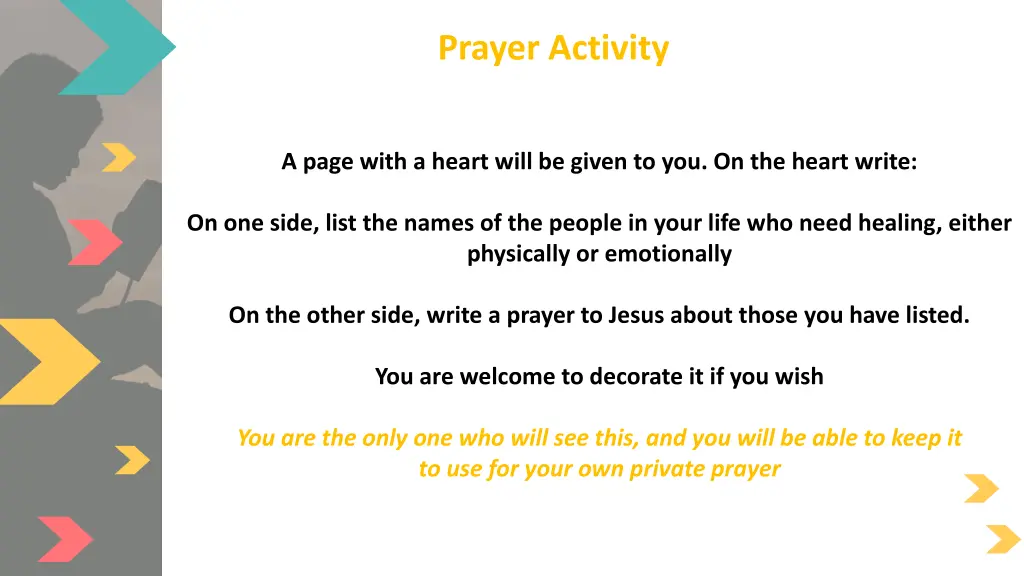 Prayer Activity

A page with a heart will be given to you. On the heart write:

On one side, list the names of the people in your life who need healing, either physically or emotionally

On the other side, write a prayer to Jesus about those you have listed.

You are welcome to decorate it if you wish

You are the only one who will see this, and you will be able to keep it to use for your own private prayer